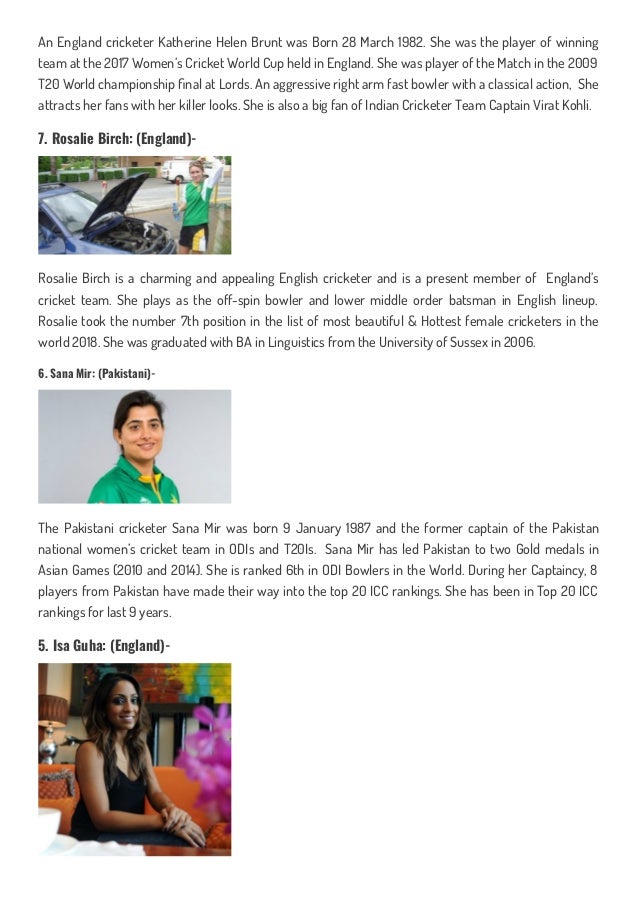 An England cricketer Katherine Helen Brunt was Born 28 March 1982. She was the player of winning team at the 2017 Women's Cricket World Cup held in England. She was player of the Match in the 2009 T20 World championship final at Lords. An aggressive right arm fast bowler with a classical action, She attracts her fans with her killer looks. She is also a big fan of Indian Cricketer Team Captain Virat Kohli.

7. Rosalie Birch: (England)-

Rosalie Birch is a charming and appealing English cricketer and is a present member of England's cricket team. She plays as the off-spin bowler and lower middle order batsman in English lineup. Rosalie took the number 7th position in the list of most beautiful & Hottest female cricketers in the world 2018. She was graduated with BA in Linguistics from the University of Sussex in 2006.

6. Sana Mir: (Pakistani)-

The Pakistani cricketer Sana Mir was born 9 January 1987 and the former captain of the Pakistan national women's cricket team in ODIs and T20Is. Sana Mir has led Pakistan to two Gold medals in Asian Games (2010 and 2014). She is ranked 6th in ODI Bowlers in the World. During her Captaincy, 8 players from Pakistan have made their way into the top 20 ICC rankings. She has been in Top 20 ICC rankings for last 9 years.

5. Isa Guha: (England)-